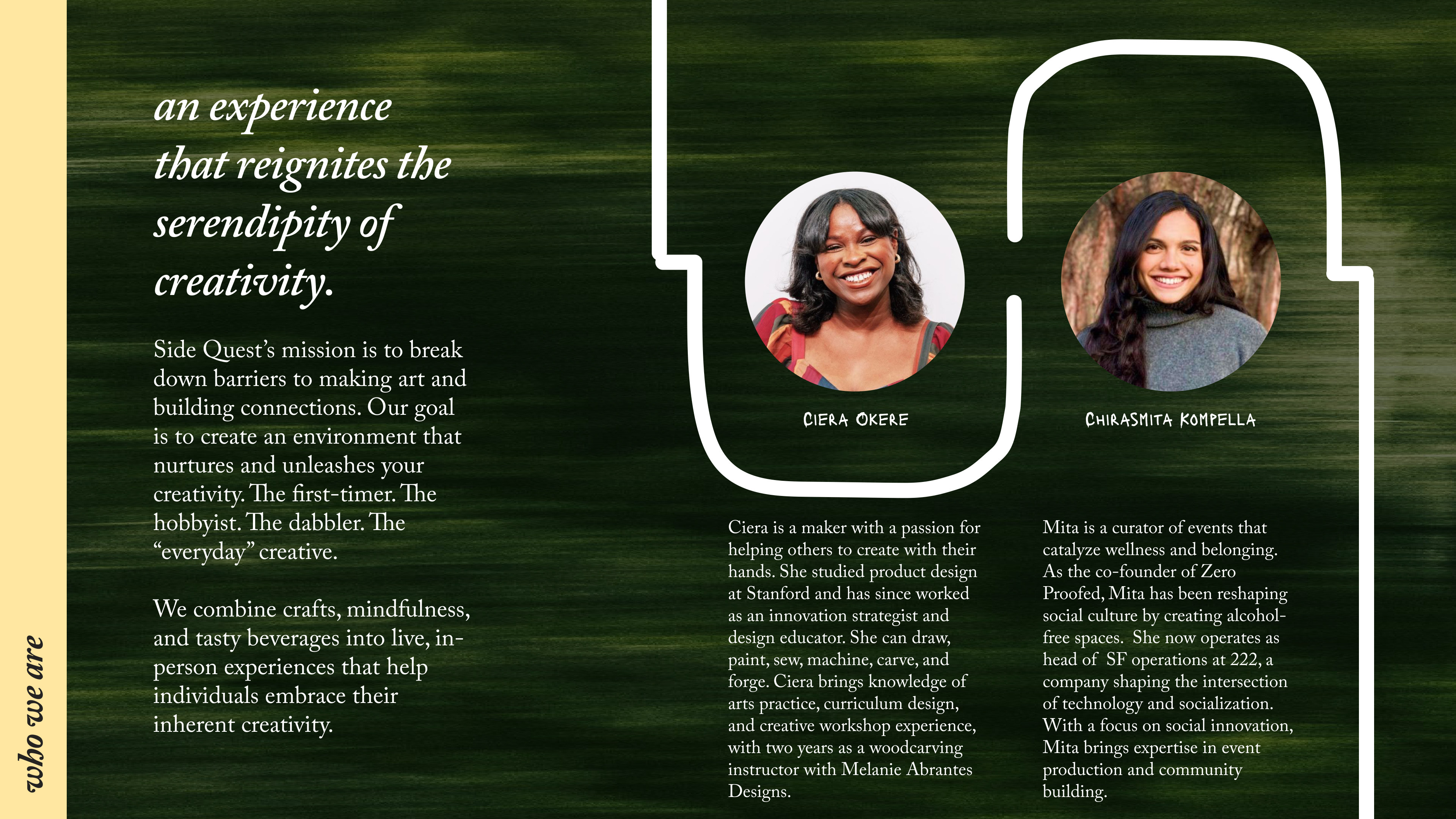 who we are

an experience that reignites the serendipity of creativity.

Side Quest's mission is to break down barriers to making art and building connections. Our goal is to create an environment that nurtures and unleashes your creativity. The first-timer. The hobbyist. The dabbler. The "everyday" creative.

We combine crafts, mindfulness, and tasty beverages into live, in-person experiences that help individuals embrace their inherent creativity.

CIERA OKERE

Ciera is a maker with a passion for helping others to create with their hands. She studied product design at Stanford and has since worked as an innovation strategist and design educator. She can draw, paint, sew, machine, carve, and forge. Ciera brings knowledge of arts practice, curriculum design, and creative workshop experience, with two years as a woodcarving instructor with Melanie Abrantes Designs.

CHIRASMITA KOMPELLA

Mita is a curator of events that catalyze wellness and belonging. As the co-founder of Zero Proofed, Mita has been reshaping social culture by creating alcohol-free spaces. She now operates as head of SF operations at 222, a company shaping the intersection of technology and socialization. With a focus on social innovation, Mita brings expertise in event production and community building.